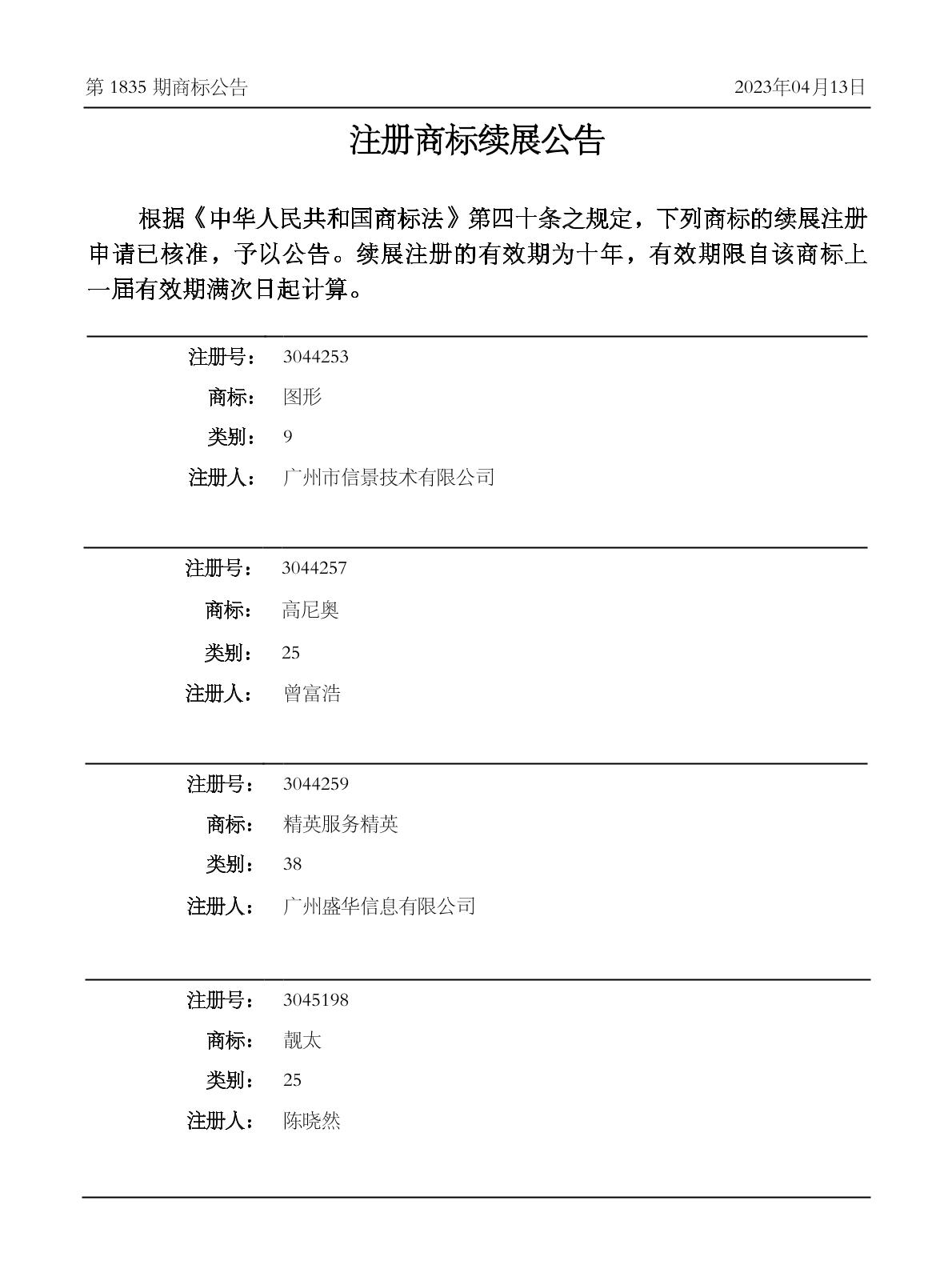 第1835期商标公告 2023年04月13日

注册商标续展公告

根据《中华人民共和国商标法》第四十条之规定，下列商标的续展注册申请已核准，予以公告。续展注册的有效期为十年，有效期限自该商标上一届有效期满次日起计算。

注册号： 3044253
商标： 图形
类别： 9
注册人： 广州市信景技术有限公司

注册号： 3044257
商标： 高尼奥
类别： 25
注册人： 曾富浩

注册号： 3044259
商标： 精英服务精英
类别： 38
注册人： 广州盛华信息有限公司

注册号： 3045198
商标： 靓太
类别： 25
注册人： 陈晓然